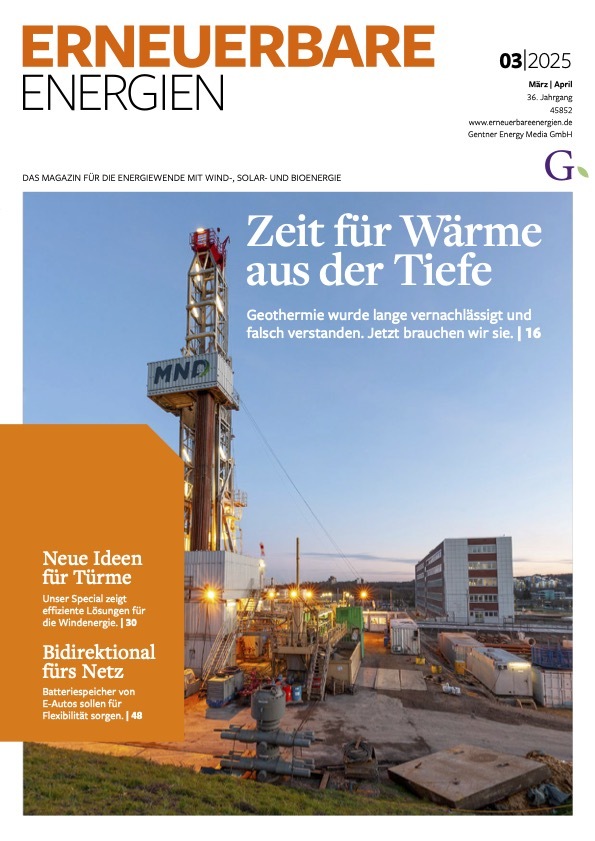 ERNEUERBARE
ENERGIEN

03|2025
März | April
36. Jahrgang
45852
www.erneuerbareenergien.de
Gentner Energy Media GmbH

G

DAS MAGAZIN FÜR DIE ENERGIEWENDE MIT WIND-, SOLAR- UND BIOENERGIE

Zeit für Wärme aus der Tiefe

Geothermie wurde lange vernachlässigt und falsch verstanden. Jetzt brauchen wir sie. | 16

MND

Neue Ideen für Türme

Unser Special zeigt effiziente Lösungen für die Windenergie. | 30

Bidirektional fürs Netz

Batteriespeicher von E-Autos sollen für Flexibilität sorgen. | 48